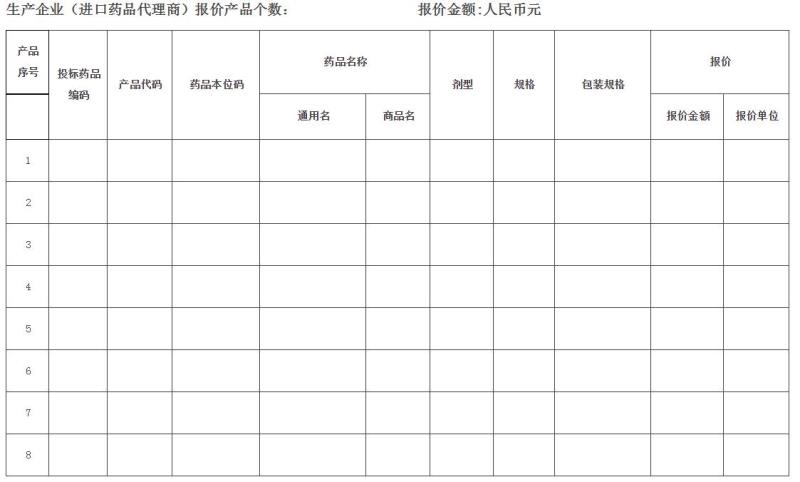 生产企业（进口药品代理商）报价产品个数：　　　　　　　　报价金额:人民币元

| 产品序号 | 投标药品编码 | 产品代码 | 药品本位码 | 药品名称 通用名 | 药品名称 商品名 | 剂型 | 规格 | 包装规格 | 报价 报价金额 | 报价 报价单位 |
|---|---|---|---|---|---|---|---|---|---|---|
| 1 | | | | | | | | | | |
| 2 | | | | | | | | | | |
| 3 | | | | | | | | | | |
| 4 | | | | | | | | | | |
| 5 | | | | | | | | | | |
| 6 | | | | | | | | | | |
| 7 | | | | | | | | | | |
| 8 | | | | | | | | | | |